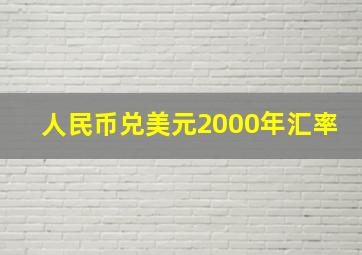 人民币兑美元2000年汇率